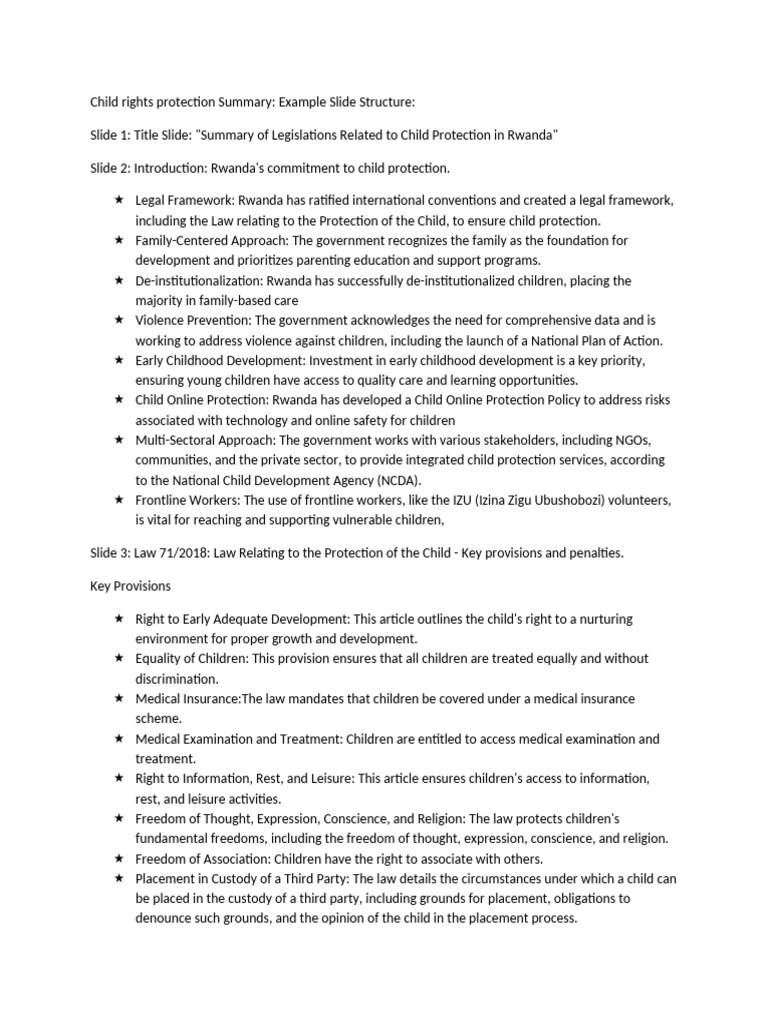 Child rights protection Summary: Example Slide Structure:

Slide 1: Title Slide: "Summary of Legislations Related to Child Protection in Rwanda"

Slide 2: Introduction: Rwanda's commitment to child protection.

★ Legal Framework: Rwanda has ratified international conventions and created a legal framework, including the Law relating to the Protection of the Child, to ensure child protection.
★ Family-Centered Approach: The government recognizes the family as the foundation for development and prioritizes parenting education and support programs.
★ De-institutionalization: Rwanda has successfully de-institutionalized children, placing the majority in family-based care
★ Violence Prevention: The government acknowledges the need for comprehensive data and is working to address violence against children, including the launch of a National Plan of Action.
★ Early Childhood Development: Investment in early childhood development is a key priority, ensuring young children have access to quality care and learning opportunities.
★ Child Online Protection: Rwanda has developed a Child Online Protection Policy to address risks associated with technology and online safety for children
★ Multi-Sectoral Approach: The government works with various stakeholders, including NGOs, communities, and the private sector, to provide integrated child protection services, according to the National Child Development Agency (NCDA).
★ Frontline Workers: The use of frontline workers, like the IZU (Izina Zigu Ubushobozi) volunteers, is vital for reaching and supporting vulnerable children,

Slide 3: Law 71/2018: Law Relating to the Protection of the Child - Key provisions and penalties.

Key Provisions

★ Right to Early Adequate Development: This article outlines the child's right to a nurturing environment for proper growth and development.
★ Equality of Children: This provision ensures that all children are treated equally and without discrimination.
★ Medical Insurance:The law mandates that children be covered under a medical insurance scheme.
★ Medical Examination and Treatment: Children are entitled to access medical examination and treatment.
★ Right to Information, Rest, and Leisure: This article ensures children's access to information, rest, and leisure activities.
★ Freedom of Thought, Expression, Conscience, and Religion: The law protects children's fundamental freedoms, including the freedom of thought, expression, conscience, and religion.
★ Freedom of Association: Children have the right to associate with others.
★ Placement in Custody of a Third Party: The law details the circumstances under which a child can be placed in the custody of a third party, including grounds for placement, obligations to denounce such grounds, and the opinion of the child in the placement process.